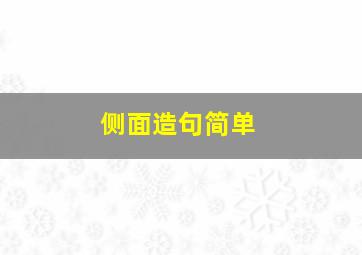 侧面造句简单